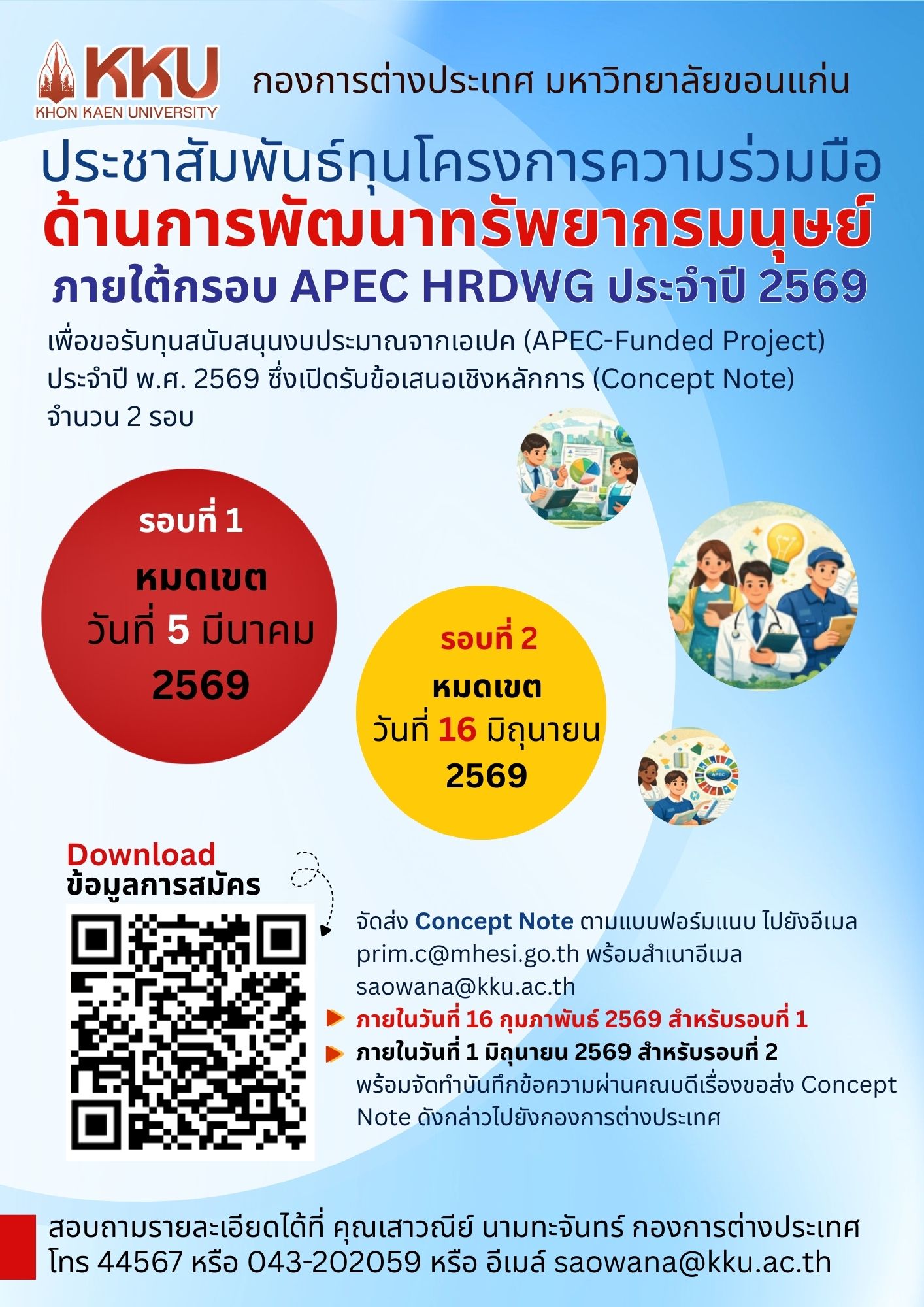 KKU
KHON KAEN UNIVERSITY

กองการต่างประเทศ มหาวิทยาลัยขอนแก่น

ประชาสัมพันธ์ทุนโครงการความร่วมมือ
ด้านการพัฒนาทรัพยากรมนุษย์
ภายใต้กรอบ APEC HRDWG ประจำปี 2569

เพื่อขอรับทุนสนับสนุนงบประมาณจากเอเปค (APEC-Funded Project) ประจำปี พ.ศ. 2569 ซึ่งเปิดรับข้อเสนอเชิงหลักการ (Concept Note) จำนวน 2 รอบ

รอบที่ 1
หมดเขต
วันที่ 5 มีนาคม
2569

รอบที่ 2
หมดเขต
วันที่ 16 มิถุนายน
2569

Download
ข้อมูลการสมัคร

จัดส่ง Concept Note ตามแบบฟอร์มแนบ ไปยังอีเมล prim.c@mhesi.go.th พร้อมสำเนาอีเมล saowana@kku.ac.th
ภายในวันที่ 16 กุมภาพันธ์ 2569 สำหรับรอบที่ 1
ภายในวันที่ 1 มิถุนายน 2569 สำหรับรอบที่ 2
พร้อมจัดทำบันทึกข้อความผ่านคณบดีเรื่องขอส่ง Concept Note ดังกล่าวไปยังกองการต่างประเทศ

สอบถามรายละเอียดได้ที่ คุณเสาวณีย์ นามทะจันทร์ กองการต่างประเทศ
โทร 44567 หรือ 043-202059 หรือ อีเมล์ saowana@kku.ac.th